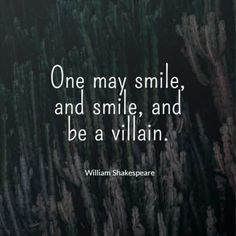 One may smile, and smile, and be a villain.

William Shakespeare